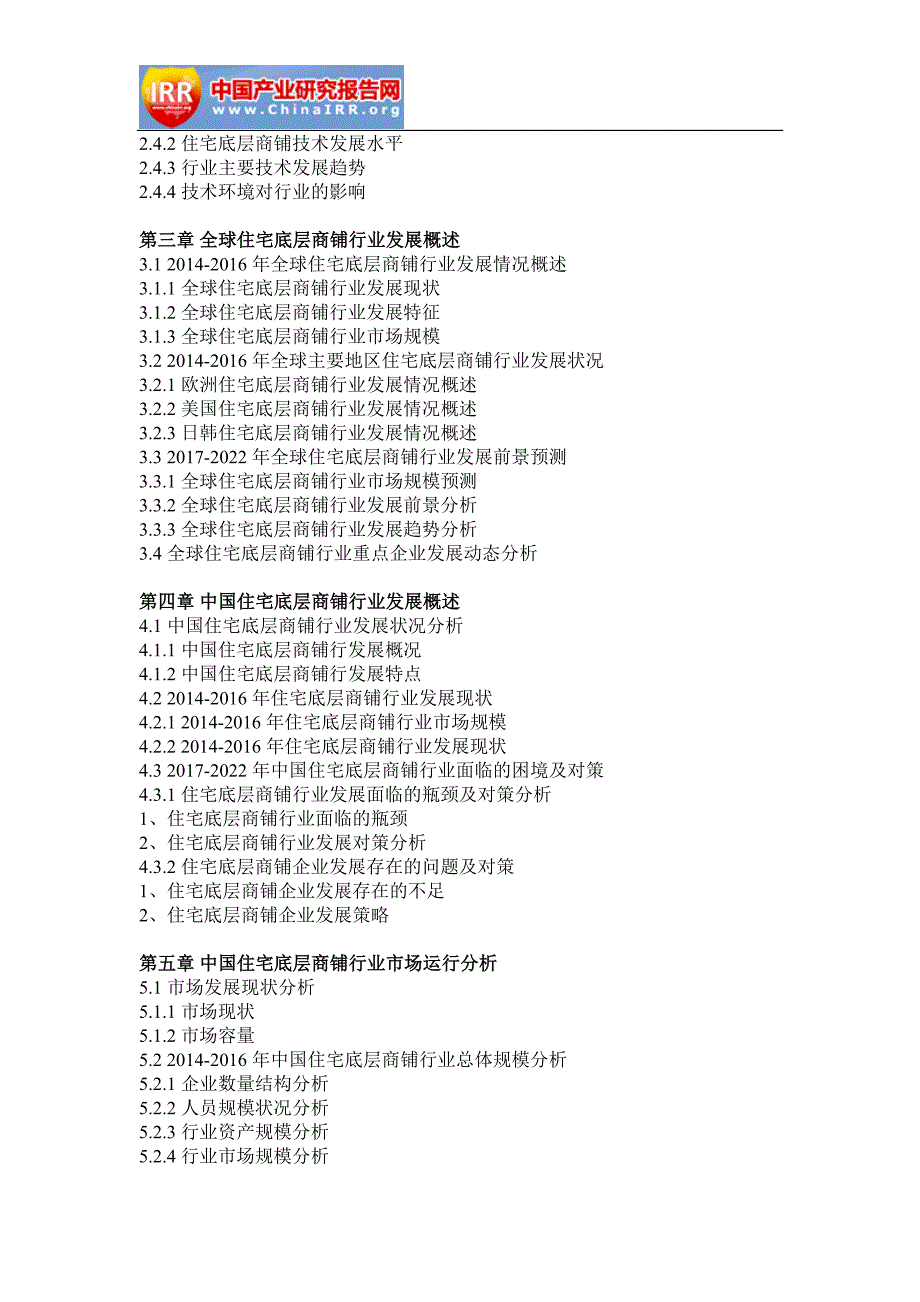 IRR 中国产业研究报告网 www.ChinaIRR.org

2.4.2 住宅底层商铺技术发展水平
2.4.3 行业主要技术发展趋势
2.4.4 技术环境对行业的影响

第三章 全球住宅底层商铺行业发展概述
3.1 2014-2016 年全球住宅底层商铺行业发展情况概述
3.1.1 全球住宅底层商铺行业发展现状
3.1.2 全球住宅底层商铺行业发展特征
3.1.3 全球住宅底层商铺行业市场规模
3.2 2014-2016 年全球主要地区住宅底层商铺行业发展状况
3.2.1 欧洲住宅底层商铺行业发展情况概述
3.2.2 美国住宅底层商铺行业发展情况概述
3.2.3 日韩住宅底层商铺行业发展情况概述
3.3 2017-2022 年全球住宅底层商铺行业发展前景预测
3.3.1 全球住宅底层商铺行业市场规模预测
3.3.2 全球住宅底层商铺行业发展前景分析
3.3.3 全球住宅底层商铺行业发展趋势分析
3.4 全球住宅底层商铺行业重点企业发展动态分析

第四章 中国住宅底层商铺行业发展概述
4.1 中国住宅底层商铺行业发展状况分析
4.1.1 中国住宅底层商铺行发展概况
4.1.2 中国住宅底层商铺行发展特点
4.2 2014-2016 年住宅底层商铺行业发展现状
4.2.1 2014-2016 年住宅底层商铺行业市场规模
4.2.2 2014-2016 年住宅底层商铺行业发展现状
4.3 2017-2022 年中国住宅底层商铺行业面临的困境及对策
4.3.1 住宅底层商铺行业发展面临的瓶颈及对策分析
1、住宅底层商铺行业面临的瓶颈
2、住宅底层商铺行业发展对策分析
4.3.2 住宅底层商铺企业发展存在的问题及对策
1、住宅底层商铺企业发展存在的不足
2、住宅底层商铺企业发展策略

第五章 中国住宅底层商铺行业市场运行分析
5.1 市场发展现状分析
5.1.1 市场现状
5.1.2 市场容量
5.2 2014-2016 年中国住宅底层商铺行业总体规模分析
5.2.1 企业数量结构分析
5.2.2 人员规模状况分析
5.2.3 行业资产规模分析
5.2.4 行业市场规模分析